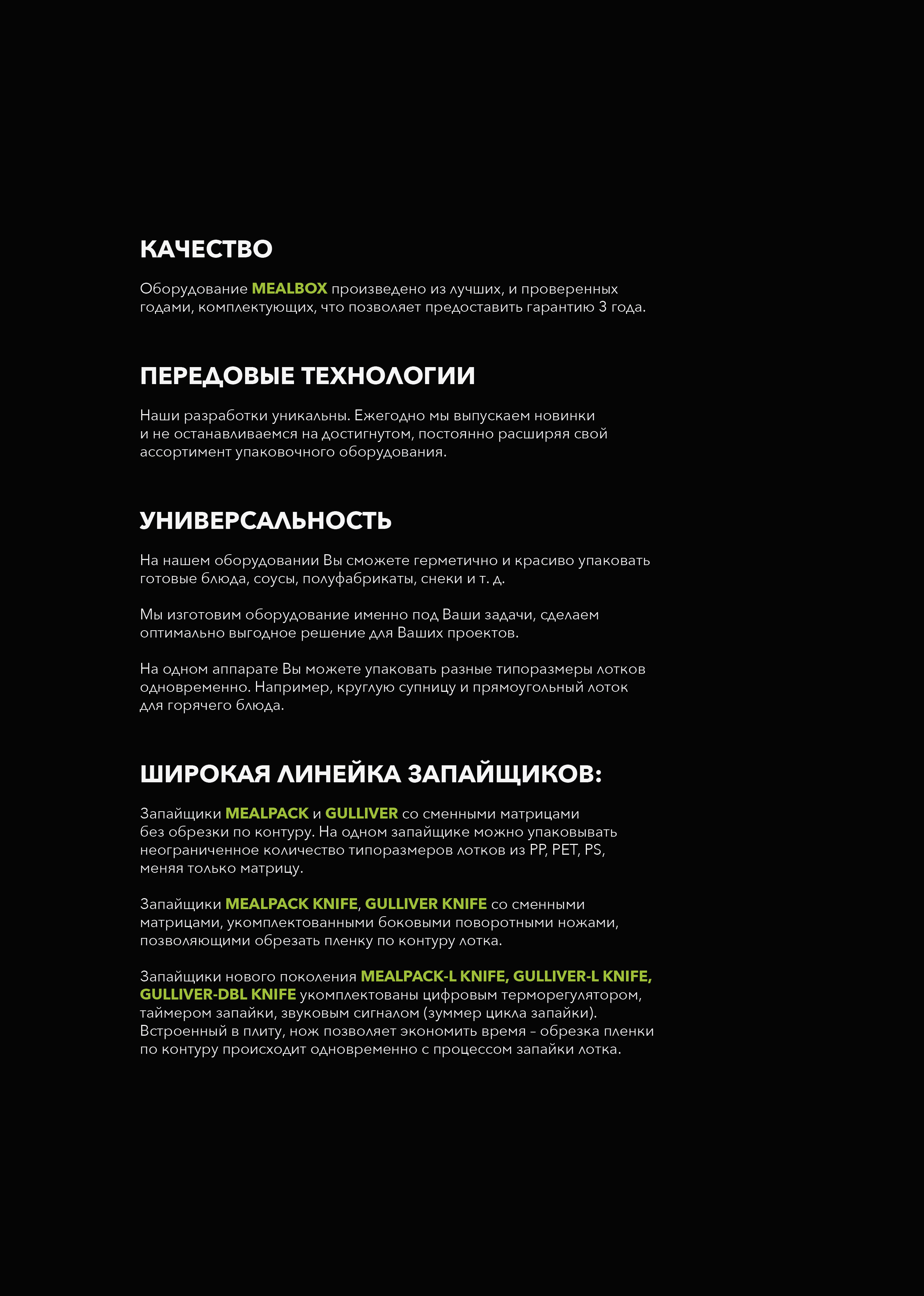 КАЧЕСТВО

Оборудование MEALBOX произведено из лучших, и проверенных годами, комплектующих, что позволяет предоставить гарантию 3 года.

ПЕРЕДОВЫЕ ТЕХНОЛОГИИ

Наши разработки уникальны. Ежегодно мы выпускаем новинки и не останавливаемся на достигнутом, постоянно расширяя свой ассортимент упаковочного оборудования.

УНИВЕРСАЛЬНОСТЬ

На нашем оборудовании Вы сможете герметично и красиво упаковать готовые блюда, соусы, полуфабрикаты, снеки и т. д.

Мы изготовим оборудование именно под Ваши задачи, сделаем оптимально выгодное решение для Ваших проектов.

На одном аппарате Вы можете упаковать разные типоразмеры лотков одновременно. Например, круглую супницу и прямоугольный лоток для горячего блюда.

ШИРОКАЯ ЛИНЕЙКА ЗАПАЙЩИКОВ:

Запайщики MEALPACK и GULLIVER со сменными матрицами без обрезки по контуру. На одном запайщике можно упаковывать неограниченное количество типоразмеров лотков из PP, PET, PS, меняя только матрицу.

Запайщики MEALPACK KNIFE, GULLIVER KNIFE со сменными матрицами, укомплектованными боковыми поворотными ножами, позволяющими обрезать пленку по контуру лотка.

Запайщики нового поколения MEALPACK-L KNIFE, GULLIVER-L KNIFE, GULLIVER-DBL KNIFE укомплектованы цифровым терморегулятором, таймером запайки, звуковым сигналом (зуммер цикла запайки). Встроенный в плиту, нож позволяет экономить время – обрезка пленки по контуру происходит одновременно с процессом запайки лотка.